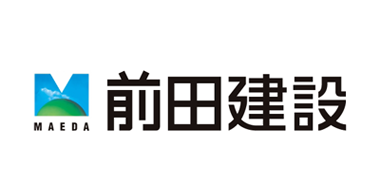 MAEDA

前田建設